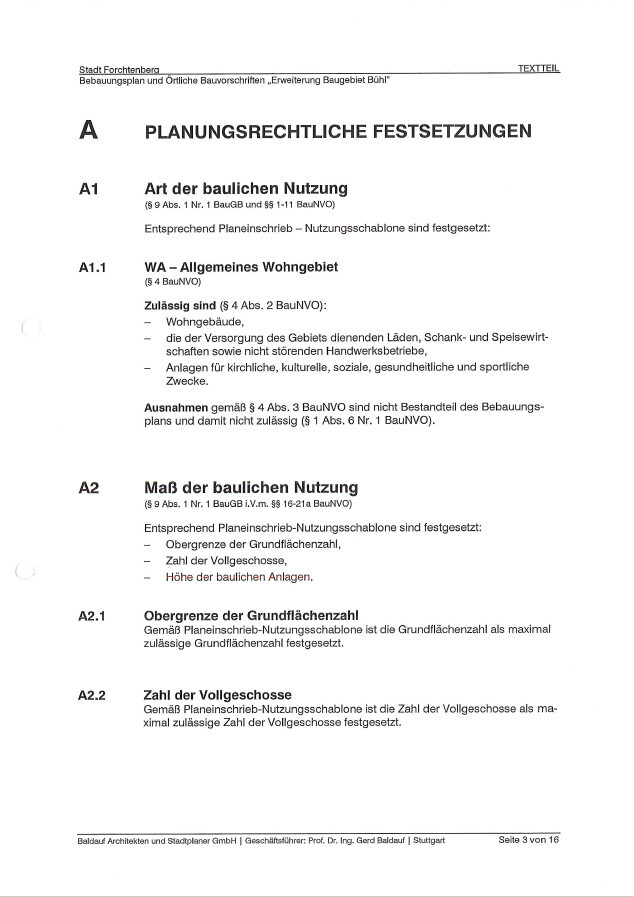 Stadt Forchtenberg
TEXTTEIL
Bebauungsplan und Örtliche Bauvorschriften „Erweiterung Baugebiet Bühl"

A PLANUNGSRECHTLICHE FESTSETZUNGEN

A1 Art der baulichen Nutzung
(§ 9 Abs. 1 Nr. 1 BauGB und §§ 1-11 BauNVO)

Entsprechend Planeinschrieb – Nutzungsschablone sind festgesetzt:

A1.1 WA – Allgemeines Wohngebiet
(§ 4 BauNVO)

Zulässig sind (§ 4 Abs. 2 BauNVO):
– Wohngebäude,
– die der Versorgung des Gebiets dienenden Läden, Schank- und Speisewirtschaften sowie nicht störenden Handwerksbetriebe,
– Anlagen für kirchliche, kulturelle, soziale, gesundheitliche und sportliche Zwecke.

Ausnahmen gemäß § 4 Abs. 3 BauNVO sind nicht Bestandteil des Bebauungsplans und damit nicht zulässig (§ 1 Abs. 6 Nr. 1 BauNVO).

A2 Maß der baulichen Nutzung
(§ 9 Abs. 1 Nr. 1 BauGB i.V.m. §§ 16-21a BauNVO)

Entsprechend Planeinschrieb-Nutzungsschablone sind festgesetzt:
– Obergrenze der Grundflächenzahl,
– Zahl der Vollgeschosse,
– Höhe der baulichen Anlagen.

A2.1 Obergrenze der Grundflächenzahl
Gemäß Planeinschrieb-Nutzungsschablone ist die Grundflächenzahl als maximal zulässige Grundflächenzahl festgesetzt.

A2.2 Zahl der Vollgeschosse
Gemäß Planeinschrieb-Nutzungsschablone ist die Zahl der Vollgeschosse als maximal zulässige Zahl der Vollgeschosse festgesetzt.

Baldauf Architekten und Stadtplaner GmbH | Geschäftsführer: Prof. Dr. Ing. Gerd Baldauf | Stuttgart
Seite 3 von 16